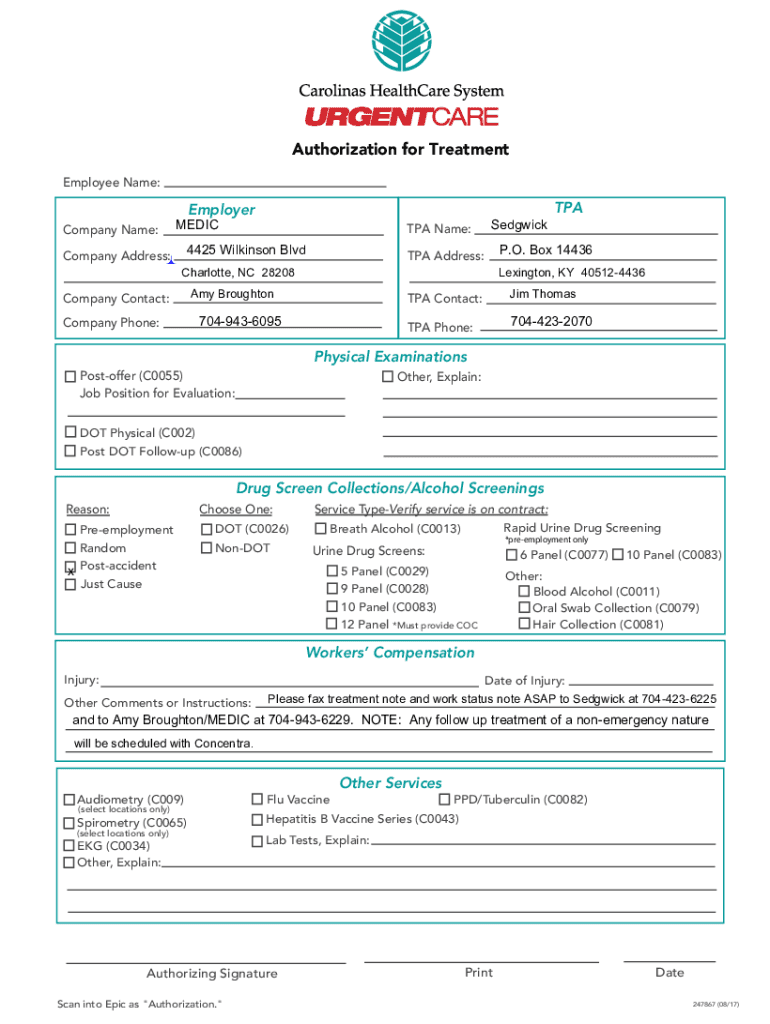 Carolinas HealthCare System
URGENTCARE

Authorization for Treatment

Employee Name:

Employer
Company Name: MEDIC
Company Address: 4425 Wilkinson Blvd
Charlotte, NC 28208
Company Contact: Amy Broughton
Company Phone: 704-943-6095

TPA
TPA Name: Sedgwick
TPA Address: P.O. Box 14436
Lexington, KY 40512-4436
TPA Contact: Jim Thomas
TPA Phone: 704-423-2070

Physical Examinations
☐ Post-offer (C0055)
Job Position for Evaluation:
☐ DOT Physical (C002)
☐ Post DOT Follow-up (C0086)
☐ Other, Explain:

Drug Screen Collections/Alcohol Screenings
Reason:
☐ Pre-employment
☐ Random
☒ Post-accident
☐ Just Cause

Choose One:
☐ DOT (C0026)
☐ Non-DOT

Service Type-Verify service is on contract:
☐ Breath Alcohol (C0013)
Urine Drug Screens:
☐ 5 Panel (C0029)
☐ 9 Panel (C0028)
☐ 10 Panel (C0083)
☐ 12 Panel *Must provide COC

Rapid Urine Drug Screening
*pre-employment only
☐ 6 Panel (C0077) ☐ 10 Panel (C0083)
Other:
☐ Blood Alcohol (C0011)
☐ Oral Swab Collection (C0079)
☐ Hair Collection (C0081)

Workers' Compensation
Injury: Date of Injury:
Other Comments or Instructions: Please fax treatment note and work status note ASAP to Sedgwick at 704-423-6225 and to Amy Broughton/MEDIC at 704-943-6229. NOTE: Any follow up treatment of a non-emergency nature will be scheduled with Concentra.

Other Services
☐ Audiometry (C009)
(select locations only)
☐ Spirometry (C0065)
(select locations only)
☐ EKG (C0034)
☐ Other, Explain:
☐ Flu Vaccine
☐ Hepatitis B Vaccine Series (C0043)
☐ Lab Tests, Explain:
☐ PPD/Tuberculin (C0082)

Authorizing Signature
Print
Date

Scan into Epic as "Authorization."
247867 (08/17)